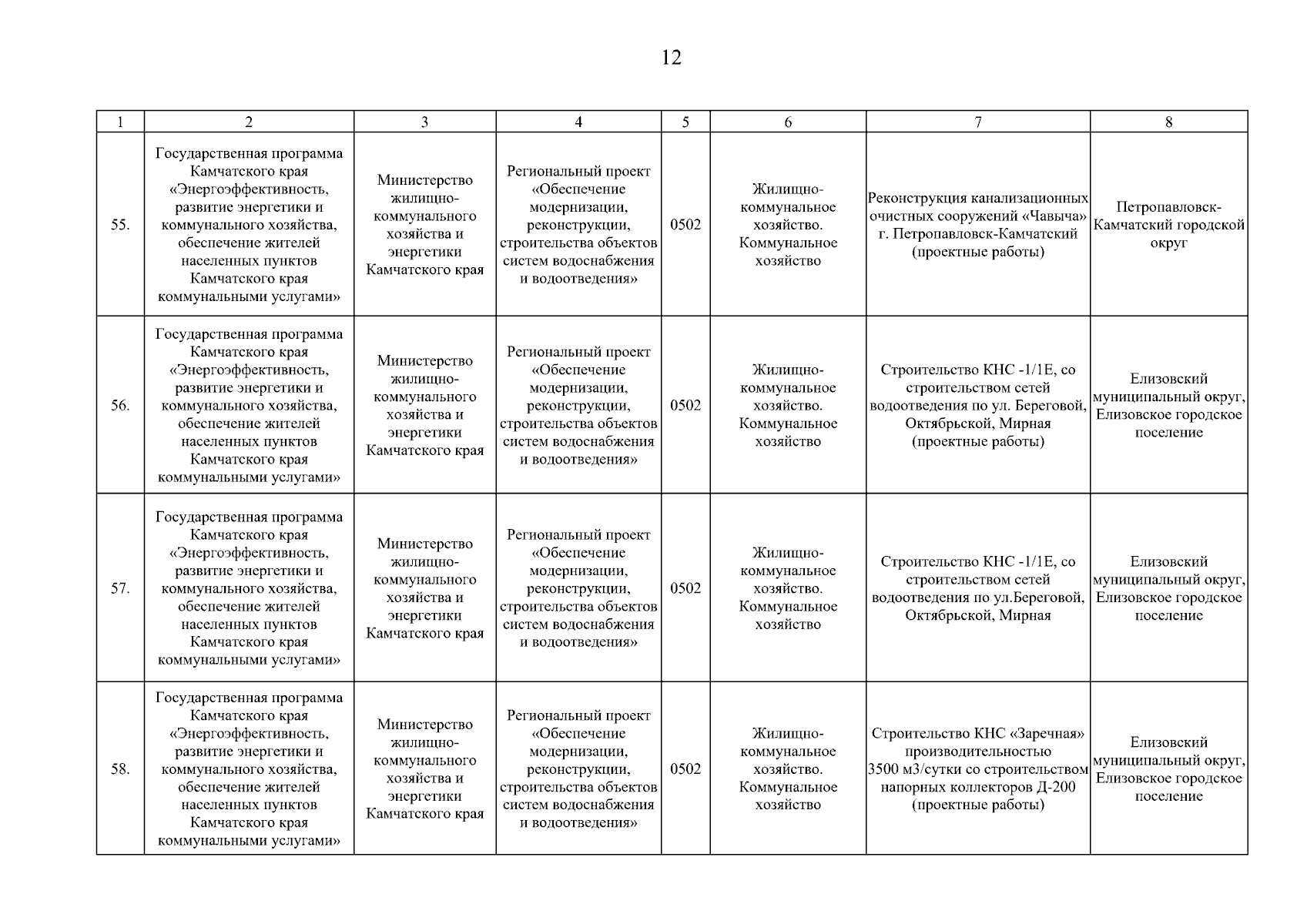 12

| 1 | 2 | 3 | 4 | 5 | 6 | 7 | 8 |
|---|---|---|---|---|---|---|---|
| 55. | Государственная программа Камчатского края «Энергоэффективность, развитие энергетики и коммунального хозяйства, обеспечение жителей населенных пунктов Камчатского края коммунальными услугами» | Министерство жилищно-коммунального хозяйства и энергетики Камчатского края | Региональный проект «Обеспечение модернизации, реконструкции, строительства объектов систем водоснабжения и водоотведения» | 0502 | Жилищно-коммунальное хозяйство. Коммунальное хозяйство | Реконструкция канализационных очистных сооружений «Чавыча» г. Петропавловск-Камчатский (проектные работы) | Петропавловск-Камчатский городской округ |
| 56. | Государственная программа Камчатского края «Энергоэффективность, развитие энергетики и коммунального хозяйства, обеспечение жителей населенных пунктов Камчатского края коммунальными услугами» | Министерство жилищно-коммунального хозяйства и энергетики Камчатского края | Региональный проект «Обеспечение модернизации, реконструкции, строительства объектов систем водоснабжения и водоотведения» | 0502 | Жилищно-коммунальное хозяйство. Коммунальное хозяйство | Строительство КНС -1/1Е, со строительством сетей водоотведения по ул. Береговой, Октябрьской, Мирная (проектные работы) | Елизовский муниципальный округ, Елизовское городское поселение |
| 57. | Государственная программа Камчатского края «Энергоэффективность, развитие энергетики и коммунального хозяйства, обеспечение жителей населенных пунктов Камчатского края коммунальными услугами» | Министерство жилищно-коммунального хозяйства и энергетики Камчатского края | Региональный проект «Обеспечение модернизации, реконструкции, строительства объектов систем водоснабжения и водоотведения» | 0502 | Жилищно-коммунальное хозяйство. Коммунальное хозяйство | Строительство КНС -1/1Е, со строительством сетей водоотведения по ул.Береговой, Октябрьской, Мирная | Елизовский муниципальный округ, Елизовское городское поселение |
| 58. | Государственная программа Камчатского края «Энергоэффективность, развитие энергетики и коммунального хозяйства, обеспечение жителей населенных пунктов Камчатского края коммунальными услугами» | Министерство жилищно-коммунального хозяйства и энергетики Камчатского края | Региональный проект «Обеспечение модернизации, реконструкции, строительства объектов систем водоснабжения и водоотведения» | 0502 | Жилищно-коммунальное хозяйство. Коммунальное хозяйство | Строительство КНС «Заречная» производительностью 3500 м3/сутки со строительством напорных коллекторов Д-200 (проектные работы) | Елизовский муниципальный округ, Елизовское городское поселение |